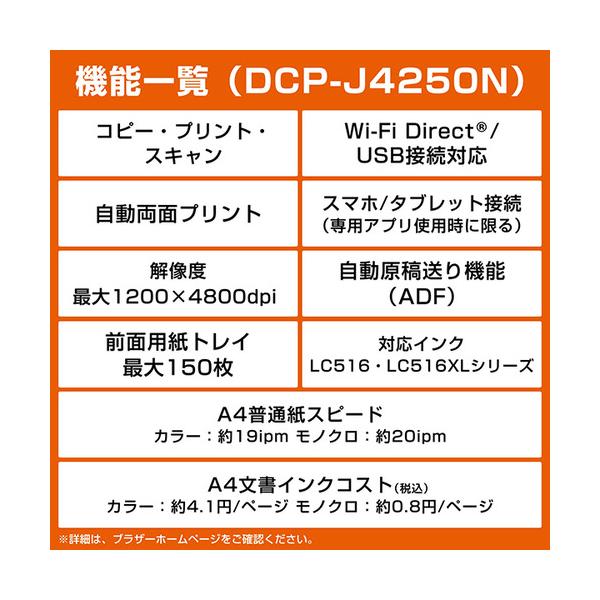 機能一覧（DCP-J4250N）

コピー・プリント・
スキャン

Wi-Fi Direct®/
USB接続対応

自動両面プリント

スマホ/タブレット接続
（専用アプリ使用時に限る）

解像度
最大1200×4800dpi

自動原稿送り機能
（ADF）

前面用紙トレイ
最大150枚

対応インク
LC516・LC516XLシリーズ

A4普通紙スピード
カラー：約19ipm モノクロ：約20ipm

A4文書インクコスト（税込）
カラー：約4.1円/ページ モノクロ：約0.8円/ページ

※詳細は、ブラザーホームページをご確認ください。